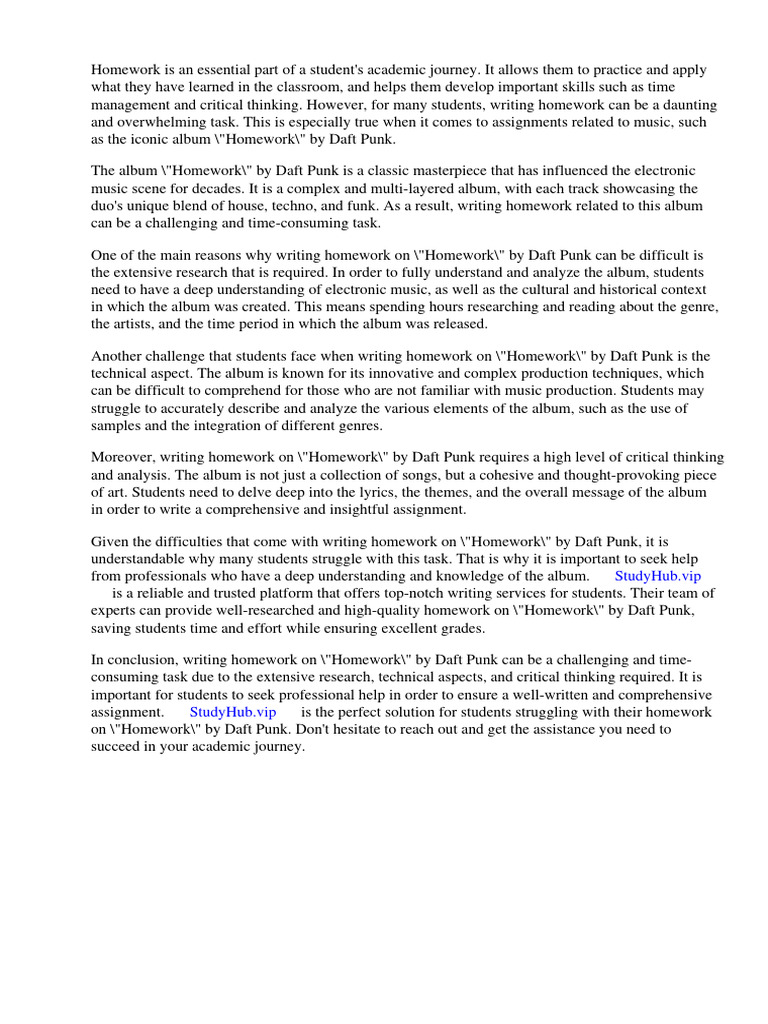 Homework is an essential part of a student's academic journey. It allows them to practice and apply what they have learned in the classroom, and helps them develop important skills such as time management and critical thinking. However, for many students, writing homework can be a daunting and overwhelming task. This is especially true when it comes to assignments related to music, such as the iconic album \"Homework\" by Daft Punk.

The album \"Homework\" by Daft Punk is a classic masterpiece that has influenced the electronic music scene for decades. It is a complex and multi-layered album, with each track showcasing the duo's unique blend of house, techno, and funk. As a result, writing homework related to this album can be a challenging and time-consuming task.

One of the main reasons why writing homework on \"Homework\" by Daft Punk can be difficult is the extensive research that is required. In order to fully understand and analyze the album, students need to have a deep understanding of electronic music, as well as the cultural and historical context in which the album was created. This means spending hours researching and reading about the genre, the artists, and the time period in which the album was released.

Another challenge that students face when writing homework on \"Homework\" by Daft Punk is the technical aspect. The album is known for its innovative and complex production techniques, which can be difficult to comprehend for those who are not familiar with music production. Students may struggle to accurately describe and analyze the various elements of the album, such as the use of samples and the integration of different genres.

Moreover, writing homework on \"Homework\" by Daft Punk requires a high level of critical thinking and analysis. The album is not just a collection of songs, but a cohesive and thought-provoking piece of art. Students need to delve deep into the lyrics, the themes, and the overall message of the album in order to write a comprehensive and insightful assignment.

Given the difficulties that come with writing homework on \"Homework\" by Daft Punk, it is understandable why many students struggle with this task. That is why it is important to seek help from professionals who have a deep understanding and knowledge of the album. StudyHub.vip is a reliable and trusted platform that offers top-notch writing services for students. Their team of experts can provide well-researched and high-quality homework on \"Homework\" by Daft Punk, saving students time and effort while ensuring excellent grades.

In conclusion, writing homework on \"Homework\" by Daft Punk can be a challenging and time-consuming task due to the extensive research, technical aspects, and critical thinking required. It is important for students to seek professional help in order to ensure a well-written and comprehensive assignment. StudyHub.vip is the perfect solution for students struggling with their homework on \"Homework\" by Daft Punk. Don't hesitate to reach out and get the assistance you need to succeed in your academic journey.